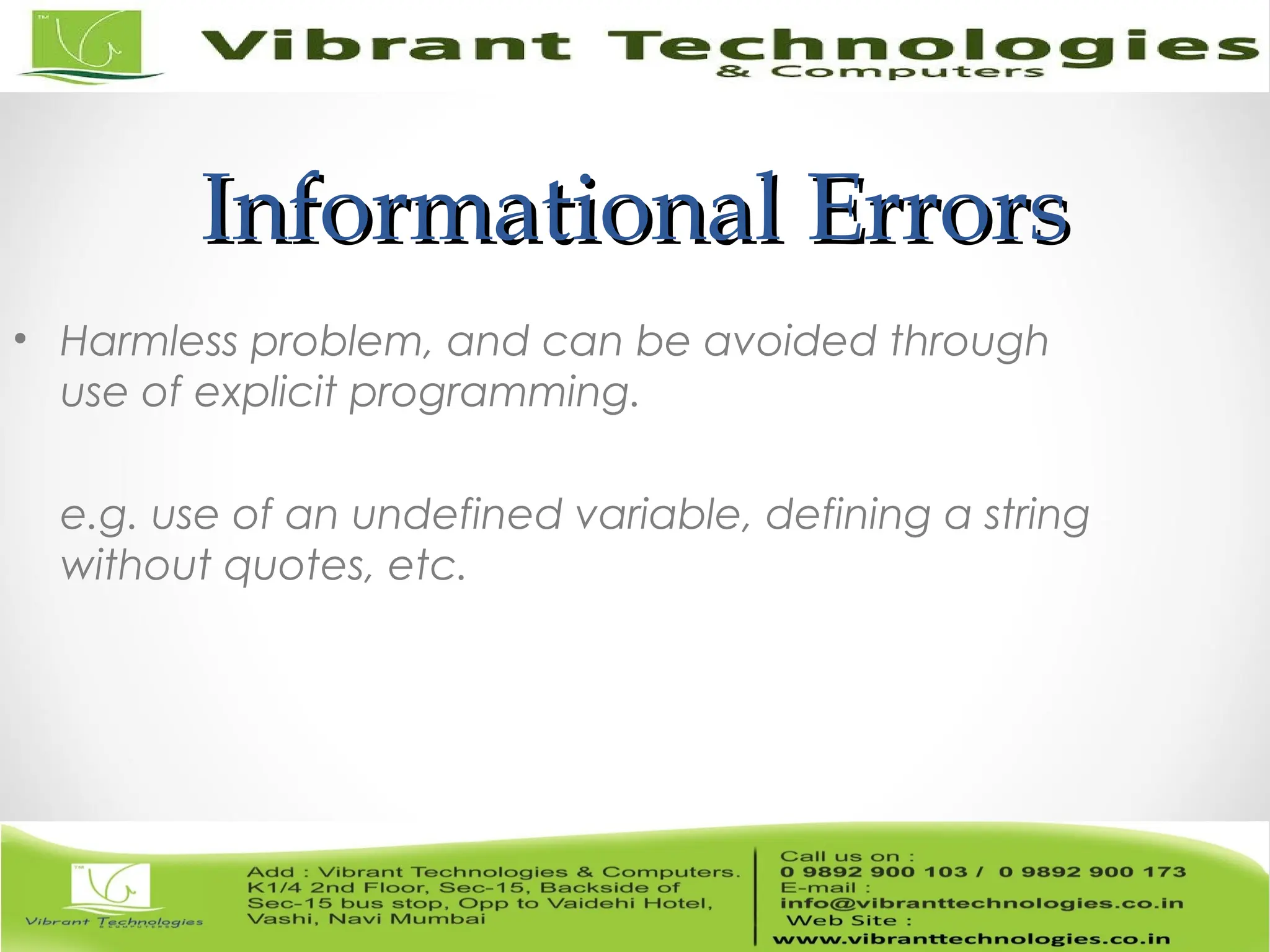 TM

Vibrant Technologies
& Computers

Informational Errors

• Harmless problem, and can be avoided through use of explicit programming.

e.g. use of an undefined variable, defining a string without quotes, etc.

TM

Vibrant Technologies
& COMPUTERS

Add : Vibrant Technologies & Computers. K1/4 2nd Floor, Sec-15, Backside of Sec-15 bus stop, Opp to Vaidehi Hotel, Vashi, Navi Mumbai

Call us on :
0 9892 900 103 / 0 9892 900 173
E-mail :
info@vibranttechnologies.co.in
Web Site :
www.vibranttechnologies.co.in